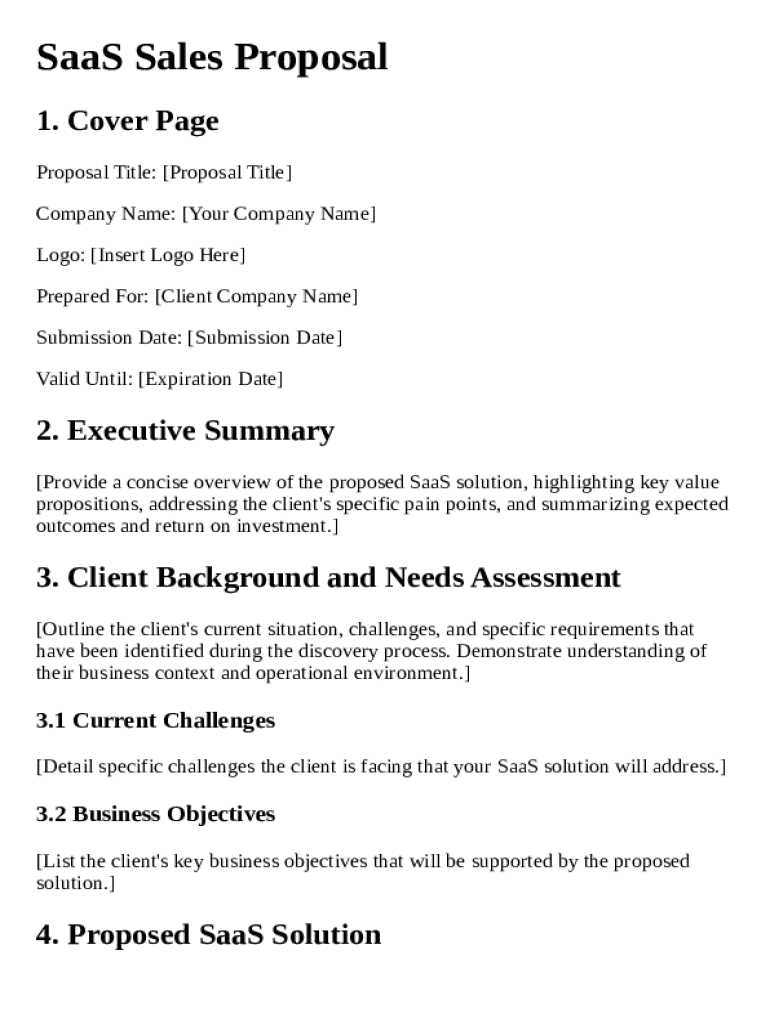 SaaS Sales Proposal

1. Cover Page

Proposal Title: [Proposal Title]

Company Name: [Your Company Name]

Logo: [Insert Logo Here]

Prepared For: [Client Company Name]

Submission Date: [Submission Date]

Valid Until: [Expiration Date]

2. Executive Summary

[Provide a concise overview of the proposed SaaS solution, highlighting key value propositions, addressing the client's specific pain points, and summarizing expected outcomes and return on investment.]

3. Client Background and Needs Assessment

[Outline the client's current situation, challenges, and specific requirements that have been identified during the discovery process. Demonstrate understanding of their business context and operational environment.]

3.1 Current Challenges

[Detail specific challenges the client is facing that your SaaS solution will address.]

3.2 Business Objectives

[List the client's key business objectives that will be supported by the proposed solution.]

4. Proposed SaaS Solution